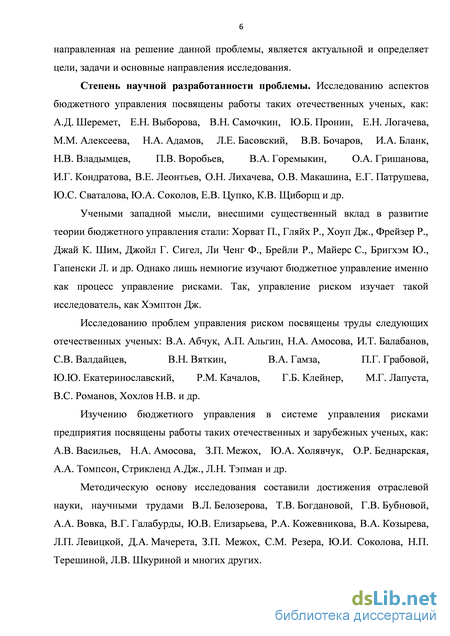 6

направленная на решение данной проблемы, является актуальной и определяет цели, задачи и основные направления исследования.

Степень научной разработанности проблемы. Исследованию аспектов бюджетного управления посвящены работы таких отечественных ученых, как: А.Д. Шеремет, Е.Н. Выборова, В.Н. Самочкин, Ю.Б. Пронин, Е.Н. Логачева, М.М. Алексеева, Н.А. Адамов, Л.Е. Басовский, В.В. Бочаров, И.А. Бланк, Н.В. Владымцев, П.В. Воробьев, В.А. Горемыкин, О.А. Гришанова, И.Г. Кондратова, В.Е. Леонтьев, О.Н. Лихачева, О.В. Макашина, Е.Г. Патрушева, Ю.С. Сваталова, Ю.А. Соколов, Е.В. Цупко, К.В. Щиборщ и др.

Учеными западной мысли, внесшими существенный вклад в развитие теории бюджетного управления стали: Хорват П., Гляйх Р., Хоуп Дж., Фрейзер Р., Джай К. Шим, Джойл Г. Сигел, Ли Ченг Ф., Брейли Р., Майерс С., Бригхэм Ю., Гапенски Л. и др. Однако лишь немногие изучают бюджетное управление именно как процесс управление рисками. Так, управление риском изучает такой исследователь, как Хэмптон Дж.

Исследованию проблем управления риском посвящены труды следующих отечественных ученых: В.А. Абчук, А.П. Альгин, Н.А. Амосова, И.Т. Балабанов, С.В. Валдайцев, В.Н. Вяткин, В.А. Гамза, П.Г. Грабовой, Ю.Ю. Екатеринославский, Р.М. Качалов, Г.Б. Клейнер, М.Г. Лапуста, В.С. Романов, Хохлов Н.В. и др.

Изучению бюджетного управления в системе управления рисками предприятия посвящены работы таких отечественных и зарубежных ученых, как: А.В. Васильев, Н.А. Амосова, З.П. Межох, Ю.А. Холявчук, О.Р. Беднарская, А.А. Томпсон, Стрикленд А.Дж., Л.Н. Тэпман и др.

Методическую основу исследования составили достижения отраслевой науки, научными трудами В.Л. Белозерова, Т.В. Богдановой, Г.В. Бубновой, А.А. Вовка, В.Г. Галабурды, Ю.В. Елизарьева, Р.А. Кожевникова, В.А. Козырева, Л.П. Левицкой, Д.А. Мачерета, З.П. Межох, С.М. Резера, Ю.И. Соколова, Н.П. Терешиной, Л.В. Шкуриной и многих других.

dsLib.net
библиотека диссертаций